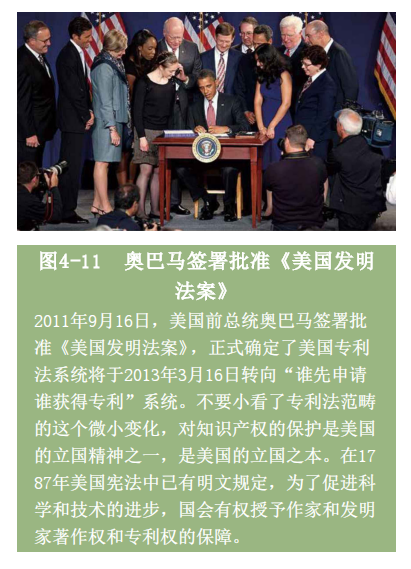 图4-11 奥巴马签署批准《美国发明法案》

2011年9月16日，美国前总统奥巴马签署批准《美国发明法案》，正式确定了美国专利法系统将于2013年3月16日转向“谁先申请谁获得专利”系统。不要小看了专利法范畴的这个微小变化，对知识产权的保护是美国的立国精神之一，是美国的立国之本。在1787年美国宪法中已有明文规定，为了促进科学和技术的进步，国会有权授予作家和发明家著作权和专利权的保障。